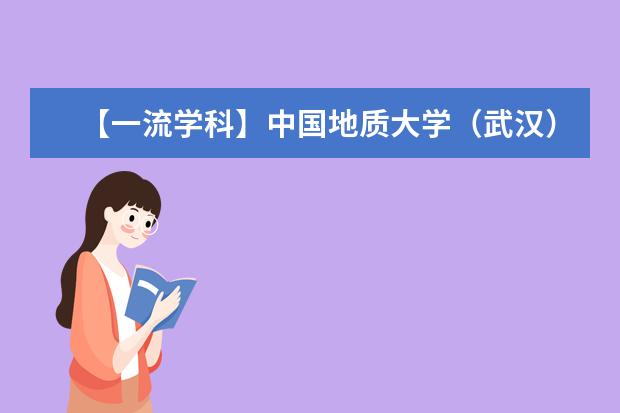 【一流学科】中国地质大学（武汉）